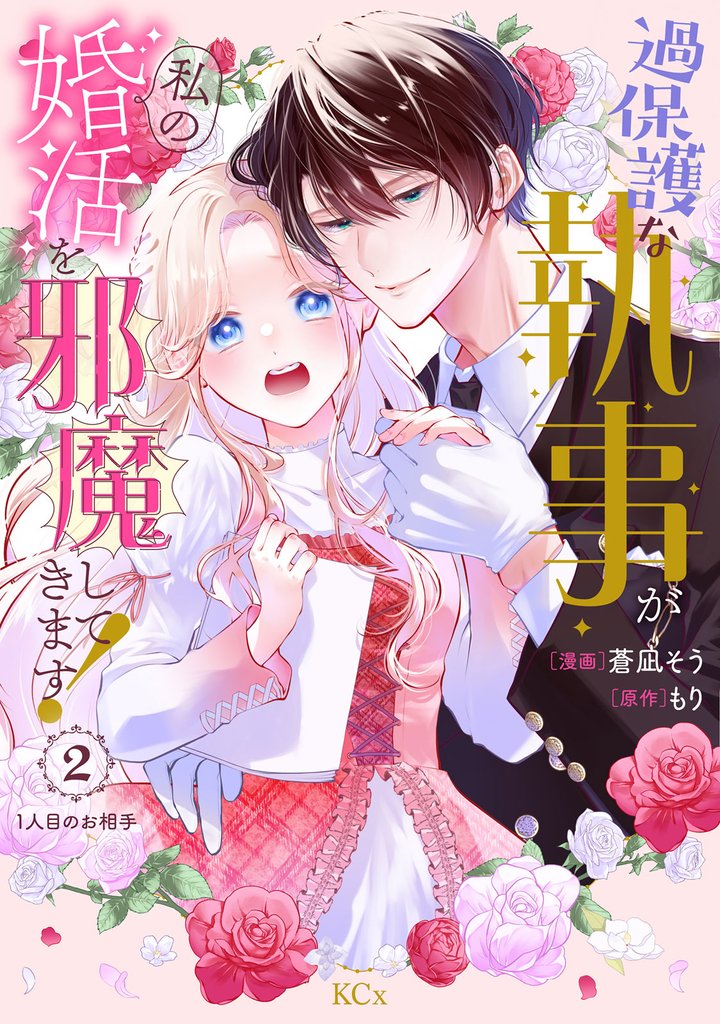 過保護な執事が私の婚活を邪魔してきます!

[漫画]蒼凪そう
[原作]もり

2

1人目のお相手

KCx